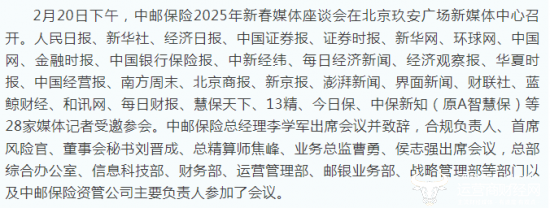 2月20日下午，中邮保险2025年新春媒体座谈会在北京玖安广场新媒体中心召开。人民日报、新华社、经济日报、中国证券报、证券时报、新华网、环球网、中国网、金融时报、中国银行保险报、中新经纬、每日经济新闻、经济观察报、华夏时报、中国经营报、南方周末、北京商报、新京报、澎湃新闻、界面新闻、财联社、蓝鲸财经、和讯网、每日财报、慧保天下、13精、今日保、中保新知（原A智慧保）等28家媒体记者受邀参会。中邮保险总经理李学军出席会议并致辞，合规负责人、首席风险官、董事会秘书刘晋成、总精算师焦峰、业务总监曹勇、侯志强出席会议，总部综合办公室、信息科技部、财务部、运营管理部、邮银业务部、战略管理部等部门以及中邮保险资管公司主要负责人参加了会议。